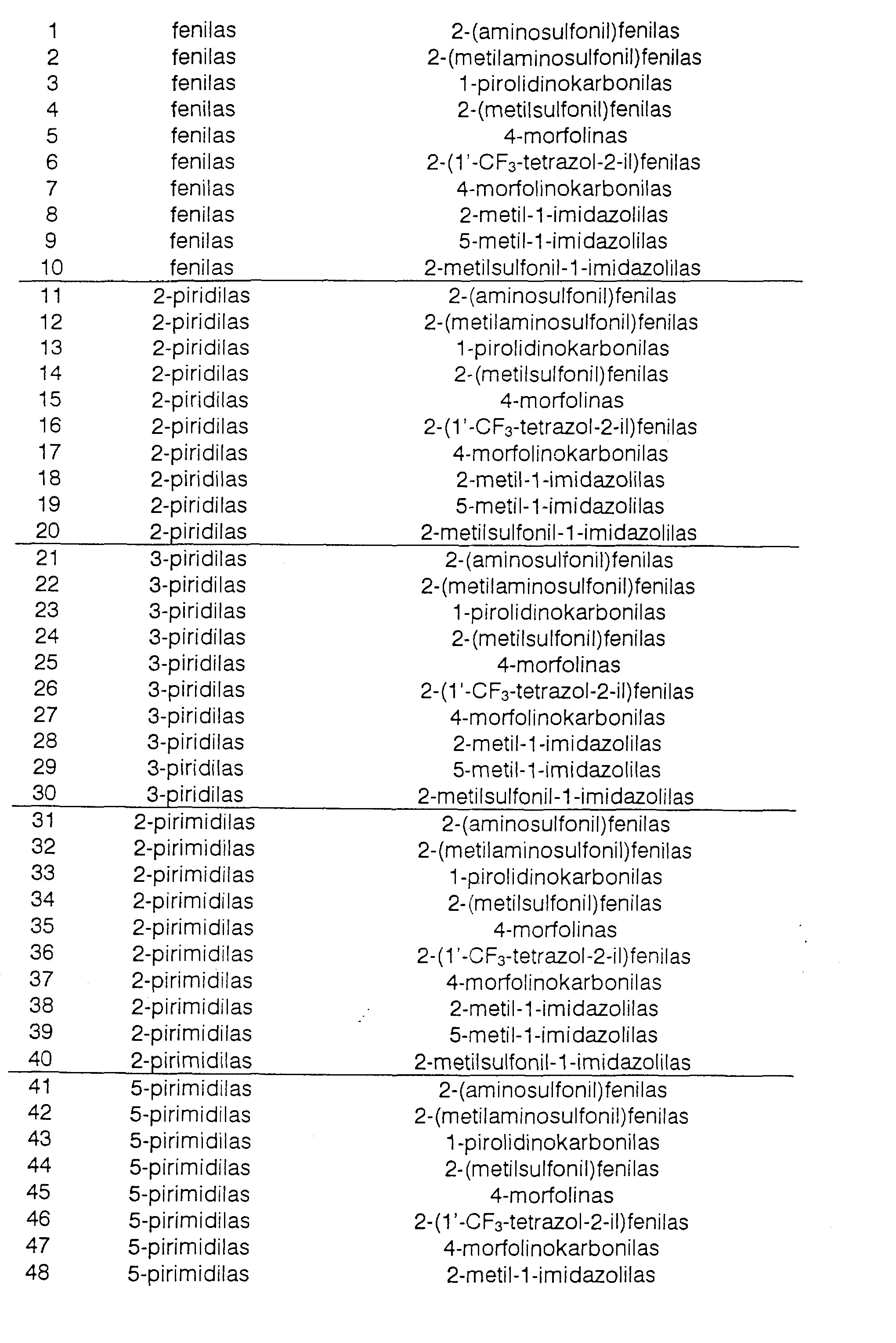 | 1 | fenilas | 2-(aminosulfonil)fenilas |
|---|---|---|
| 2 | fenilas | 2-(metilaminosulfonil)fenilas |
| 3 | fenilas | 1-pirolidinokarbonilas |
| 4 | fenilas | 2-(metilsulfonil)fenilas |
| 5 | fenilas | 4-morfolinas |
| 6 | fenilas | 2-(1'-$CF_3$-tetrazol-2-il)fenilas |
| 7 | fenilas | 4-morfolinokarbonilas |
| 8 | fenilas | 2-metil-1-imidazolilas |
| 9 | fenilas | 5-metil-1-imidazolilas |
| 10 | fenilas | 2-metilsulfonil-1-imidazolilas |
| 11 | 2-piridilas | 2-(aminosulfonil)fenilas |
| 12 | 2-piridilas | 2-(metilaminosulfonil)fenilas |
| 13 | 2-piridilas | 1-pirolidinokarbonilas |
| 14 | 2-piridilas | 2-(metilsulfonil)fenilas |
| 15 | 2-piridilas | 4-morfolinas |
| 16 | 2-piridilas | 2-(1'-$CF_3$-tetrazol-2-il)fenilas |
| 17 | 2-piridilas | 4-morfolinokarbonilas |
| 18 | 2-piridilas | 2-metil-1-imidazolilas |
| 19 | 2-piridilas | 5-metil-1-imidazolilas |
| 20 | 2-piridilas | 2-metilsulfonil-1-imidazolilas |
| 21 | 3-piridilas | 2-(aminosulfonil)fenilas |
| 22 | 3-piridilas | 2-(metilaminosulfonil)fenilas |
| 23 | 3-piridilas | 1-pirolidinokarbonilas |
| 24 | 3-piridilas | 2-(metilsulfonil)fenilas |
| 25 | 3-piridilas | 4-morfolinas |
| 26 | 3-piridilas | 2-(1'-$CF_3$-tetrazol-2-il)fenilas |
| 27 | 3-piridilas | 4-morfolinokarbonilas |
| 28 | 3-piridilas | 2-metil-1-imidazolilas |
| 29 | 3-piridilas | 5-metil-1-imidazolilas |
| 30 | 3-piridilas | 2-metilsulfonil-1-imidazolilas |
| 31 | 2-pirimidilas | 2-(aminosulfonil)fenilas |
| 32 | 2-pirimidilas | 2-(metilaminosulfonil)fenilas |
| 33 | 2-pirimidilas | 1-pirolidinokarbonilas |
| 34 | 2-pirimidilas | 2-(metilsulfonil)fenilas |
| 35 | 2-pirimidilas | 4-morfolinas |
| 36 | 2-pirimidilas | 2-(1'-$CF_3$-tetrazol-2-il)fenilas |
| 37 | 2-pirimidilas | 4-morfolinokarbonilas |
| 38 | 2-pirimidilas | 2-metil-1-imidazolilas |
| 39 | 2-pirimidilas | 5-metil-1-imidazolilas |
| 40 | 2-pirimidilas | 2-metilsulfonil-1-imidazolilas |
| 41 | 5-pirimidilas | 2-(aminosulfonil)fenilas |
| 42 | 5-pirimidilas | 2-(metilaminosulfonil)fenilas |
| 43 | 5-pirimidilas | 1-pirolidinokarbonilas |
| 44 | 5-pirimidilas | 2-(metilsulfonil)fenilas |
| 45 | 5-pirimidilas | 4-morfolinas |
| 46 | 5-pirimidilas | 2-(1'-$CF_3$-tetrazol-2-il)fenilas |
| 47 | 5-pirimidilas | 4-morfolinokarbonilas |
| 48 | 5-pirimidilas | 2-metil-1-imidazolilas |